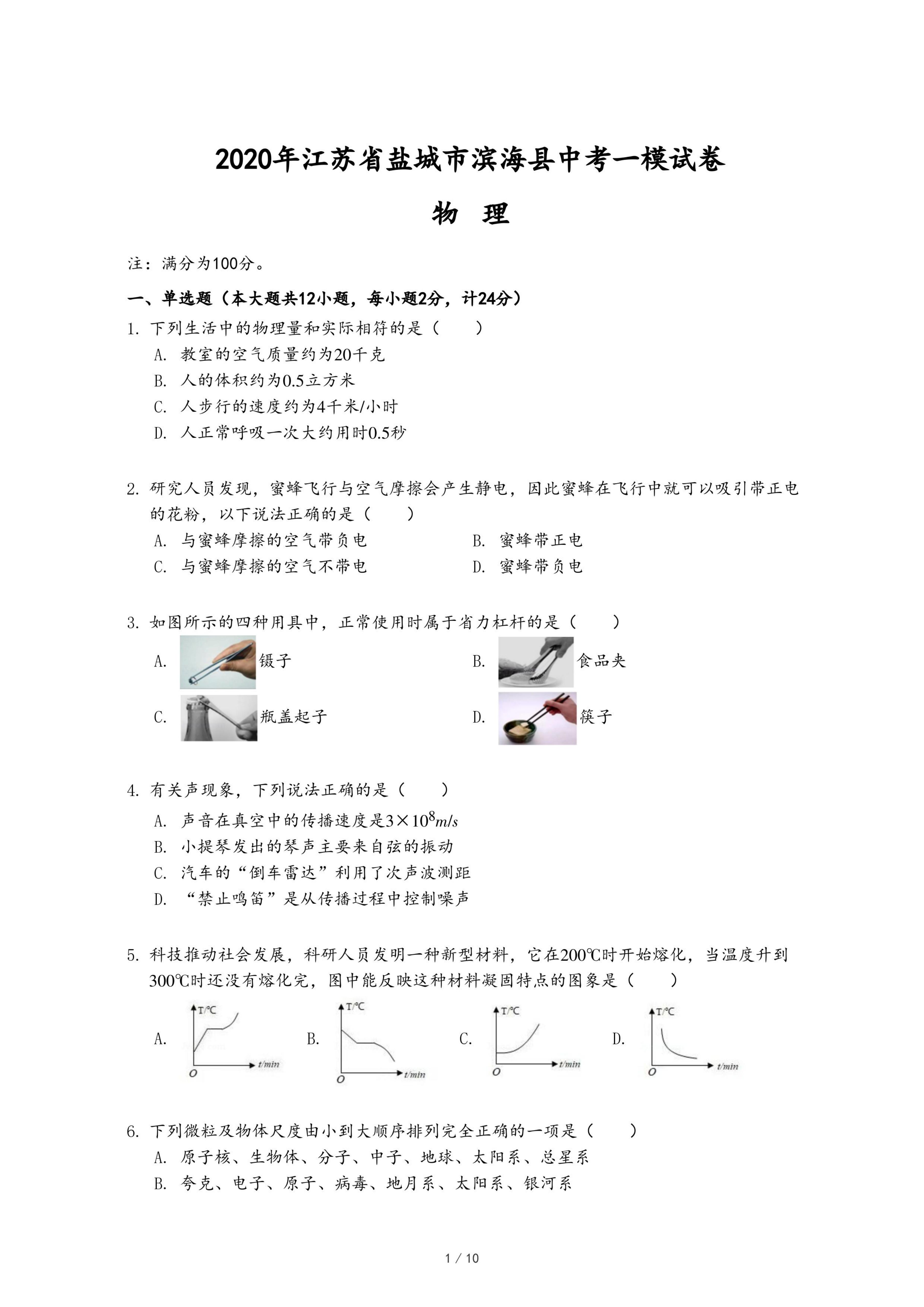 2020年江苏省盐城市滨海县中考一模试卷

物 理

注：满分为100分。

一、单选题（本大题共12小题，每小题2分，计24分）

1. 下列生活中的物理量和实际相符的是（　　）

A. 教室的空气质量约为20千克

B. 人的体积约为0.5立方米

C. 人步行的速度约为4千米/小时

D. 人正常呼吸一次大约用时0.5秒

2. 研究人员发现，蜜蜂飞行与空气摩擦会产生静电，因此蜜蜂在飞行中就可以吸引带正电的花粉，以下说法正确的是（　　）

A. 与蜜蜂摩擦的空气带负电

B. 蜜蜂带正电

C. 与蜜蜂摩擦的空气不带电

D. 蜜蜂带负电

3. 如图所示的四种用具中，正常使用时属于省力杠杆的是（　　）

A. 镊子

B. 食品夹

C. 瓶盖起子

D. 筷子

4. 有关声现象，下列说法正确的是（　　）

A. 声音在真空中的传播速度是$3\times10^8 m/s$

B. 小提琴发出的琴声主要来自弦的振动

C. 汽车的“倒车雷达”利用了次声波测距

D. “禁止鸣笛”是从传播过程中控制噪声

5. 科技推动社会发展，科研人员发明一种新型材料，它在200℃时开始熔化，当温度升到300℃时还没有熔化完，图中能反映这种材料凝固特点的图象是（　　）

A. T/℃ O t/min

B. T/℃ O t/min

C. T/℃ O t/min

D. T/℃ O t/min

6. 下列微粒及物体尺度由小到大顺序排列完全正确的一项是（　　）

A. 原子核、生物体、分子、中子、地球、太阳系、总星系

B. 夸克、电子、原子、病毒、地月系、太阳系、银河系

1 / 10